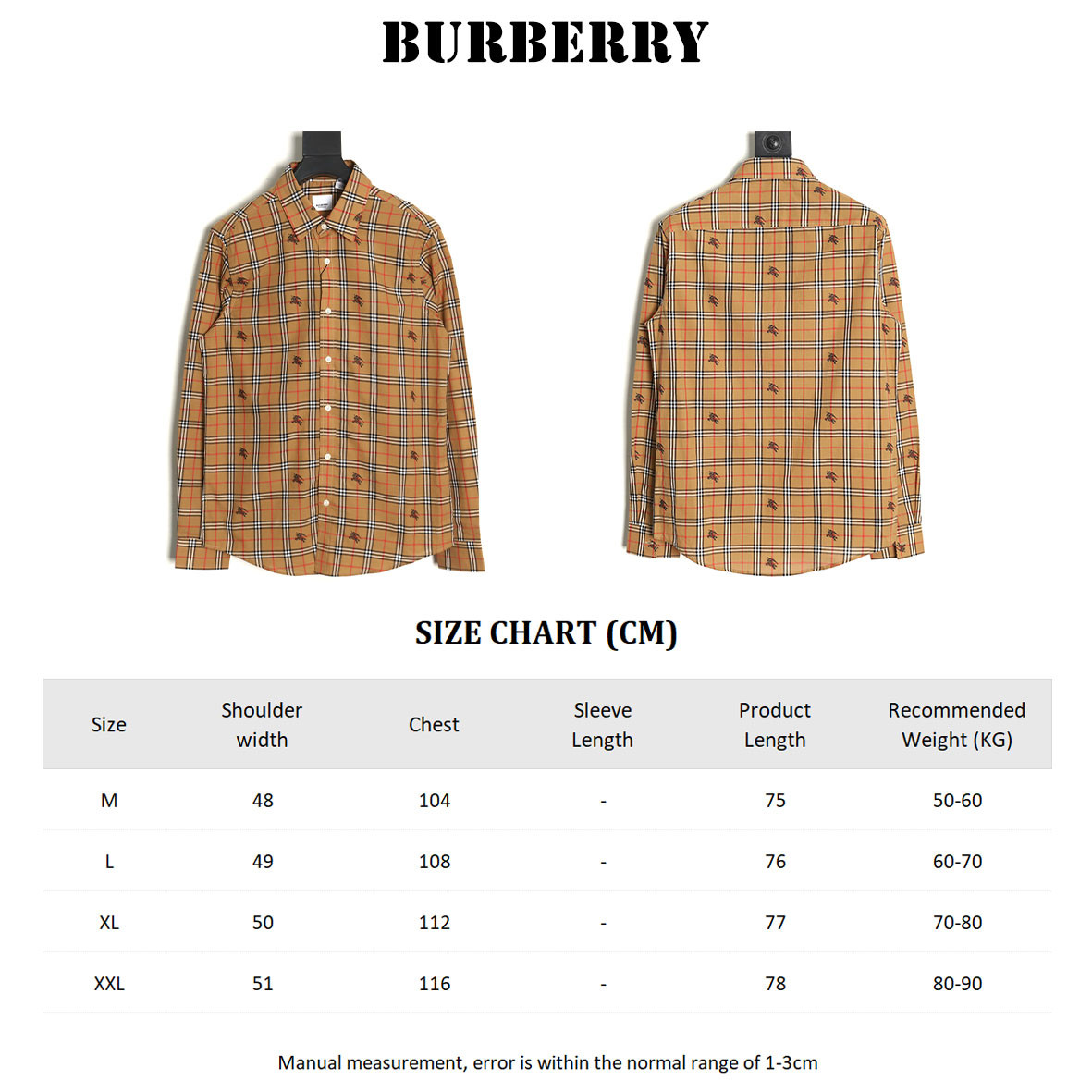 BURBERRY

SIZE CHART (CM)

| Size | Shoulder width | Chest | Sleeve Length | Product Length | Recommended Weight (KG) |
|---|---|---|---|---|---|
| M | 48 | 104 | - | 75 | 50-60 |
| L | 49 | 108 | - | 76 | 60-70 |
| XL | 50 | 112 | - | 77 | 70-80 |
| XXL | 51 | 116 | - | 78 | 80-90 |

Manual measurement, error is within the normal range of 1-3cm